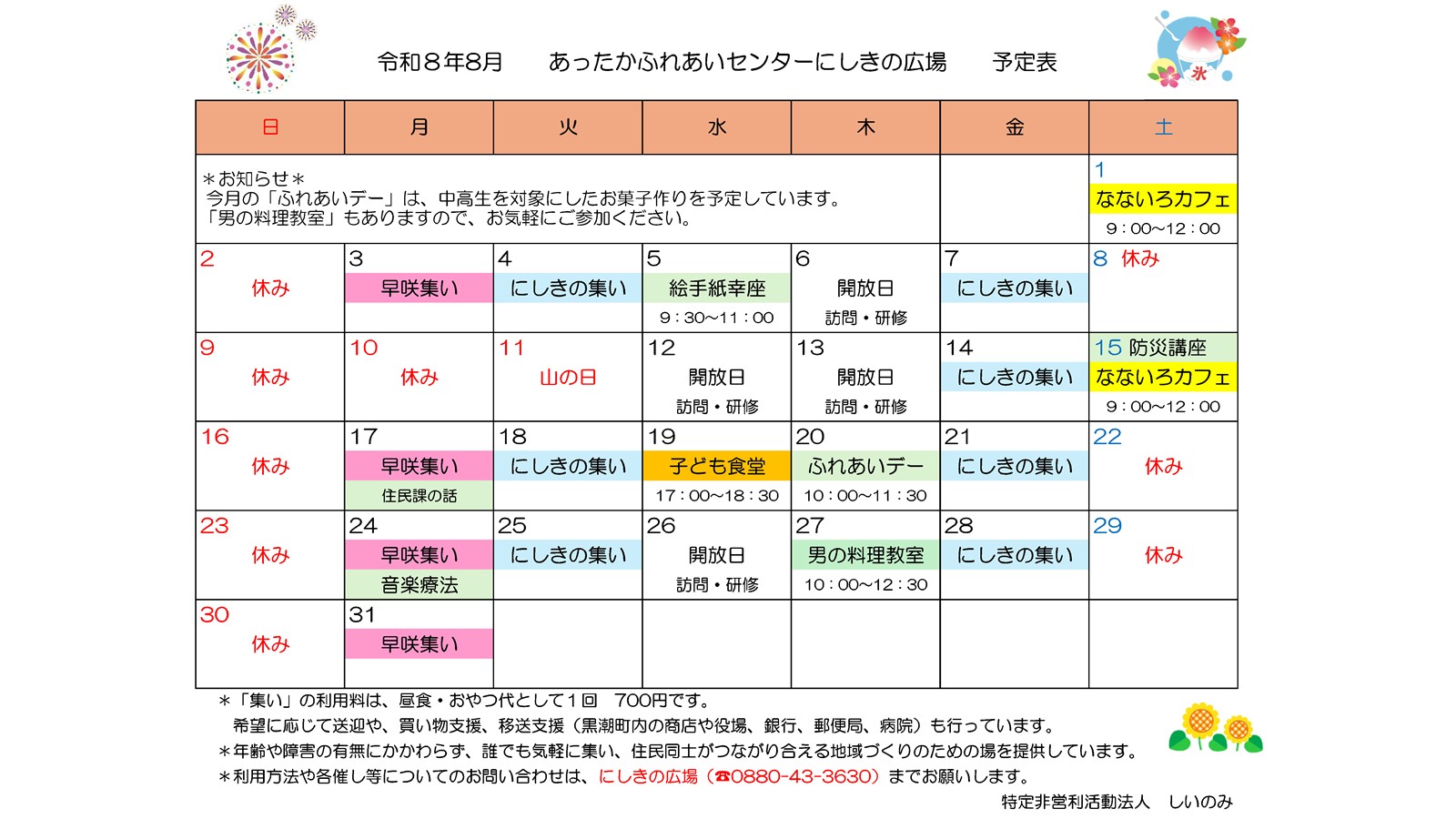 令和８年8月　あったかふれあいセンターにしきの広場　予定表

氷

| 日 | 月 | 火 | 水 | 木 | 金 | 土 |
|---|---|---|---|---|---|---|
| ＊お知らせ＊ 今月の「ふれあいデー」は、中高生を対象にしたお菓子作りを予定しています。「男の料理教室」もありますので、お気軽にご参加ください。 | | | | | | 1 なないろカフェ 9：00~12：00 |
| 2 休み | 3 早咲集い | 4 にしきの集い | 5 絵手紙幸座 9：30~11：00 | 6 開放日 訪問・研修 | 7 にしきの集い | 8 休み |
| 9 休み | 10 休み | 11 山の日 | 12 開放日 訪問・研修 | 13 開放日 訪問・研修 | 14 にしきの集い | 15 防災講座 なないろカフェ 9：00~12：00 |
| 16 休み | 17 早咲集い 住民課の話 | 18 にしきの集い | 19 子ども食堂 17：00~18：30 | 20 ふれあいデー 10：00~11：30 | 21 にしきの集い | 22 休み |
| 23 休み | 24 早咲集い 音楽療法 | 25 にしきの集い | 26 開放日 訪問・研修 | 27 男の料理教室 10：00~12：30 | 28 にしきの集い | 29 休み |
| 30 休み | 31 早咲集い | | | | | |

＊「集い」の利用料は、昼食・おやつ代として１回　700円です。
希望に応じて送迎や、買い物支援、移送支援（黒潮町内の商店や役場、銀行、郵便局、病院）も行っています。
＊年齢や障害の有無にかかわらず、誰でも気軽に集い、住民同士がつながり合える地域づくりのための場を提供しています。
＊利用方法や各催し等についてのお問い合わせは、にしきの広場（☎0880-43-3630）までお願いします。
特定非営利活動法人　しいのみ